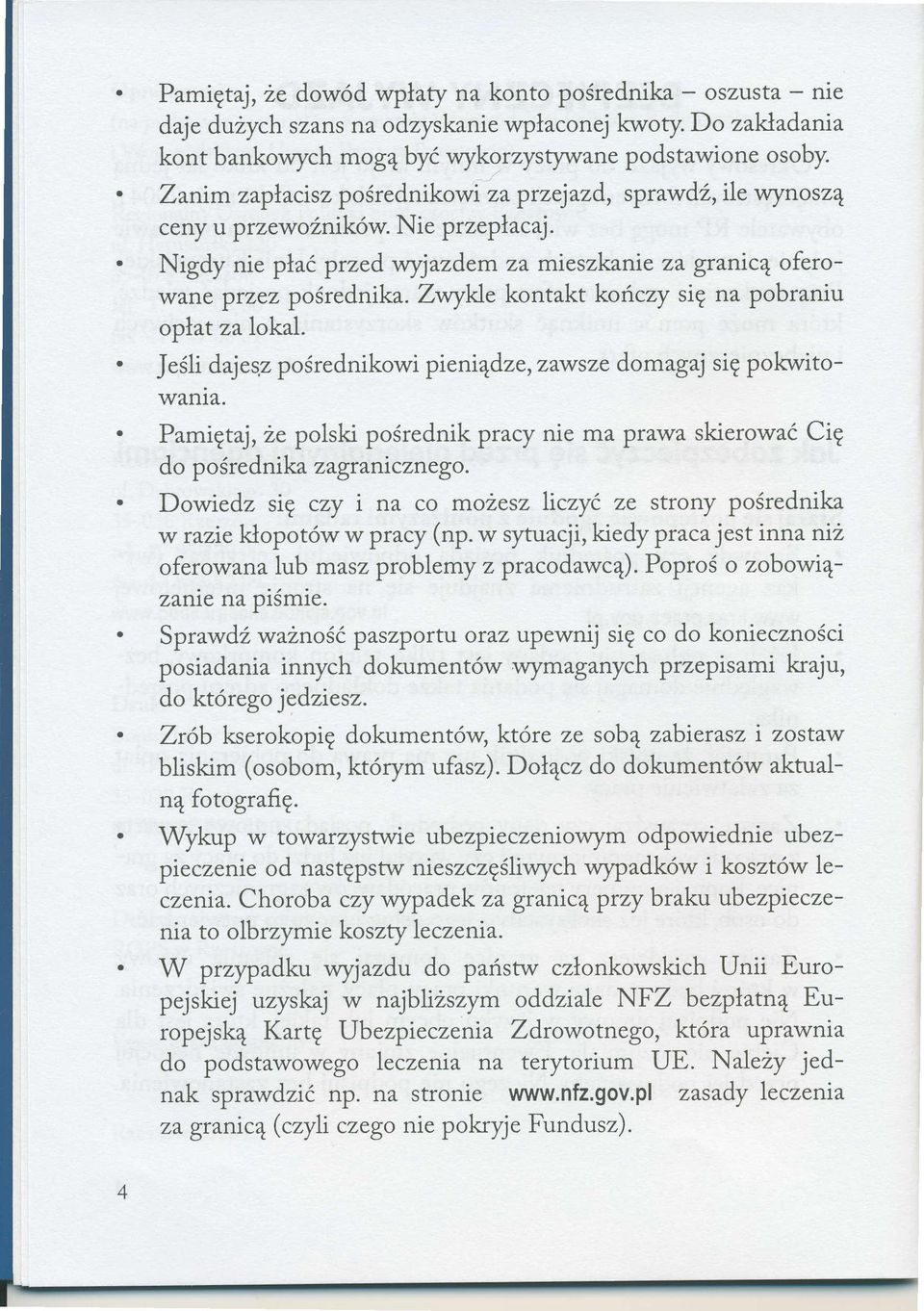 • Pamiętaj, że dowód wpłaty na konto pośrednika – oszusta – nie daje dużych szans na odzyskanie wpłaconej kwoty. Do zakładania kont bankowych mogą być wykorzystywane podstawione osoby.

• Zanim zapłacisz pośrednikowi za przejazd, sprawdź, ile wynoszą ceny u przewoźników. Nie przepłacaj.

• Nigdy nie płać przed wyjazdem za mieszkanie za granicą oferowane przez pośrednika. Zwykle kontakt kończy się na pobraniu opłat za lokal.

• Jeśli dajesz pośrednikowi pieniądze, zawsze domagaj się pokwitowania.

• Pamiętaj, że polski pośrednik pracy nie ma prawa skierować Cię do pośrednika zagranicznego.

• Dowiedz się czy i na co możesz liczyć ze strony pośrednika w razie kłopotów w pracy (np. w sytuacji, kiedy praca jest inna niż oferowana lub masz problemy z pracodawcą). Poproś o zobowiązanie na piśmie.

• Sprawdź ważność paszportu oraz upewnij się co do konieczności posiadania innych dokumentów wymaganych przepisami kraju, do którego jedziesz.

• Zrób kserokopię dokumentów, które ze sobą zabierasz i zostaw bliskim (osobom, którym ufasz). Dołącz do dokumentów aktualną fotografię.

• Wykup w towarzystwie ubezpieczeniowym odpowiednie ubezpieczenie od następstw nieszczęśliwych wypadków i kosztów leczenia. Choroba czy wypadek za granicą przy braku ubezpieczenia to olbrzymie koszty leczenia.

• W przypadku wyjazdu do państw członkowskich Unii Europejskiej uzyskaj w najbliższym oddziale NFZ bezpłatną Europejską Kartę Ubezpieczenia Zdrowotnego, która uprawnia do podstawowego leczenia na terytorium UE. Należy jednak sprawdzić np. na stronie www.nfz.gov.pl zasady leczenia za granicą (czyli czego nie pokryje Fundusz).

4